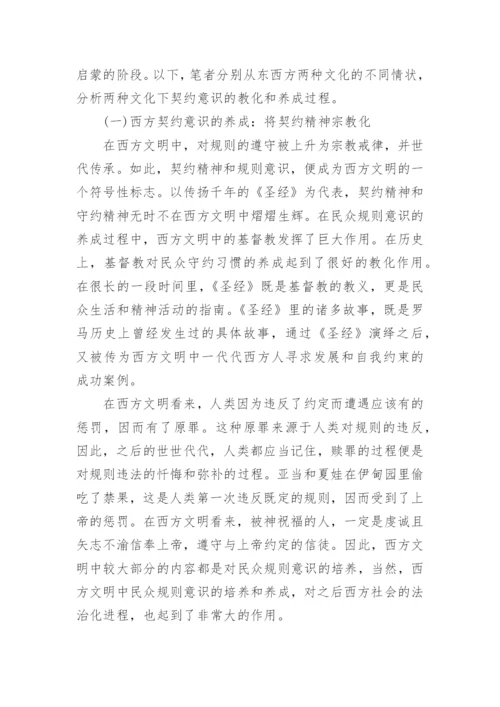 启蒙的阶段。以下，笔者分别从东西方两种文化的不同情状，分析两种文化下契约意识的教化和养成过程。

(一)西方契约意识的养成：将契约精神宗教化

在西方文明中，对规则的遵守被上升为宗教戒律，并世代传承。如此，契约精神和规则意识，便成为西方文明的一个符号性标志。以传扬千年的《圣经》为代表，契约精神和守约精神无时不在西方文明中熠熠生辉。在民众规则意识的养成过程中，西方文明中的基督教发挥了巨大作用。在历史上，基督教对民众守约习惯的养成起到了很好的教化作用。在很长的一段时间里，《圣经》既是基督教的教义，更是民众生活和精神活动的指南。《圣经》里的诸多故事，既是罗马历史上曾经发生过的具体故事，通过《圣经》演绎之后，又被传为西方文明中一代代西方人寻求发展和自我约束的成功案例。

在西方文明看来，人类因为违反了约定而遭遇应该有的惩罚，因而有了原罪。这种原罪来源于人类对规则的违反，因此，之后的世世代代，人类都应当记住，赎罪的过程便是对规则违法的忏悔和弥补的过程。亚当和夏娃在伊甸园里偷吃了禁果，这是人类第一次违反既定的规则，因而受到了上帝的惩罚。在西方文明看来，被神祝福的人，一定是虔诚且矢志不渝信奉上帝，遵守与上帝约定的信徒。因此，西方文明中较大部分的内容都是对民众规则意识的培养，当然，西方文明中民众规则意识的培养和养成，对之后西方社会的法治化进程，也起到了非常大的作用。